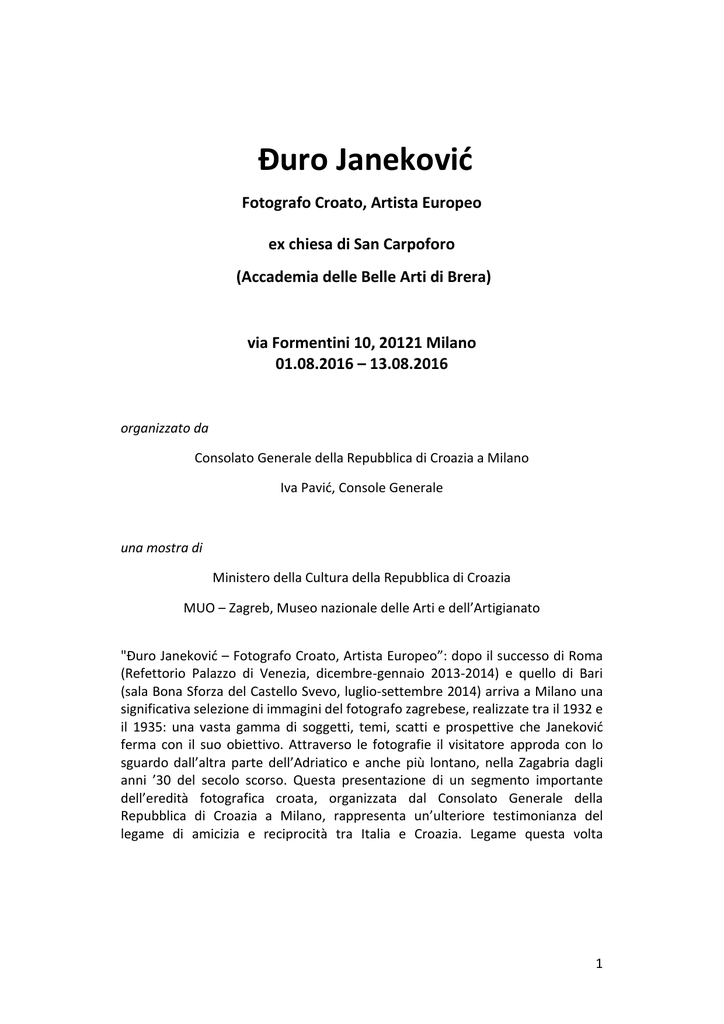 Đuro Janeković

Fotografo Croato, Artista Europeo

ex chiesa di San Carpoforo

(Accademia delle Belle Arti di Brera)

via Formentini 10, 20121 Milano
01.08.2016 – 13.08.2016

organizzato da

Consolato Generale della Repubblica di Croazia a Milano

Iva Pavić, Console Generale

una mostra di

Ministero della Cultura della Repubblica di Croazia

MUO – Zagreb, Museo nazionale delle Arti e dell'Artigianato

"Đuro Janeković – Fotografo Croato, Artista Europeo": dopo il successo di Roma (Refettorio Palazzo di Venezia, dicembre-gennaio 2013-2014) e quello di Bari (sala Bona Sforza del Castello Svevo, luglio-settembre 2014) arriva a Milano una significativa selezione di immagini del fotografo zagrebese, realizzate tra il 1932 e il 1935: una vasta gamma di soggetti, temi, scatti e prospettive che Janeković ferma con il suo obiettivo. Attraverso le fotografie il visitatore approda con lo sguardo dall'altra parte dell'Adriatico e anche più lontano, nella Zagabria dagli anni '30 del secolo scorso. Questa presentazione di un segmento importante dell'eredità fotografica croata, organizzata dal Consolato Generale della Repubblica di Croazia a Milano, rappresenta un'ulteriore testimonianza del legame di amicizia e reciprocità tra Italia e Croazia. Legame questa volta

1